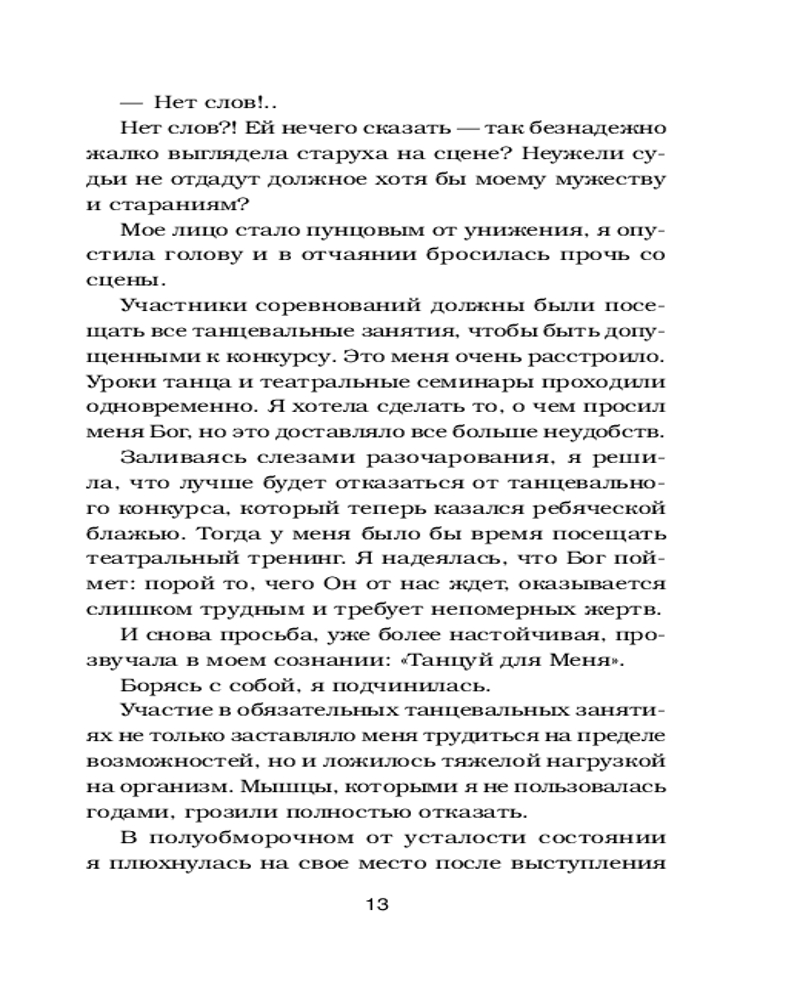 — Нет слов!..

Нет слов?! Ей нечего сказать — так безнадежно жалко выглядела старуха на сцене? Неужели судьи не отдадут должное хотя бы моему мужеству и стараниям?

Мое лицо стало пунцовым от унижения, я опустила голову и в отчаянии бросилась прочь со сцены.

Участники соревнований должны были посещать все танцевальные занятия, чтобы быть допущенными к конкурсу. Это меня очень расстроило. Уроки танца и театральные семинары проходили одновременно. Я хотела сделать то, о чем просил меня Бог, но это доставляло все больше неудобств.

Заливаясь слезами разочарования, я решила, что лучше будет отказаться от танцевального конкурса, который теперь казался ребяческой блажью. Тогда у меня было бы время посещать театральный тренинг. Я надеялась, что Бог поймет: порой то, чего Он от нас ждет, оказывается слишком трудным и требует непомерных жертв.

И снова просьба, уже более настойчивая, прозвучала в моем сознании: «Танцуй для Меня».

Борясь с собой, я подчинилась.

Участие в обязательных танцевальных занятиях не только заставляло меня трудиться на пределе возможностей, но и ложилось тяжелой нагрузкой на организм. Мышцы, которыми я не пользовалась годами, грозили полностью отказать.

В полуобморочном от усталости состоянии я плюхнулась на свое место после выступления

13